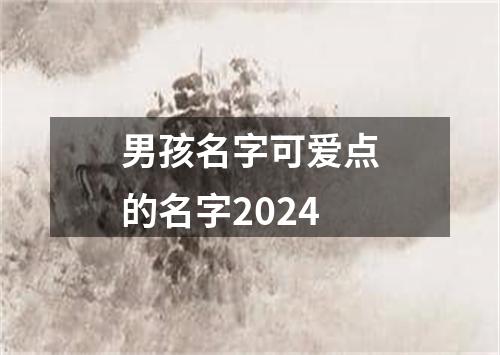 男孩名字可爱点的名字2024